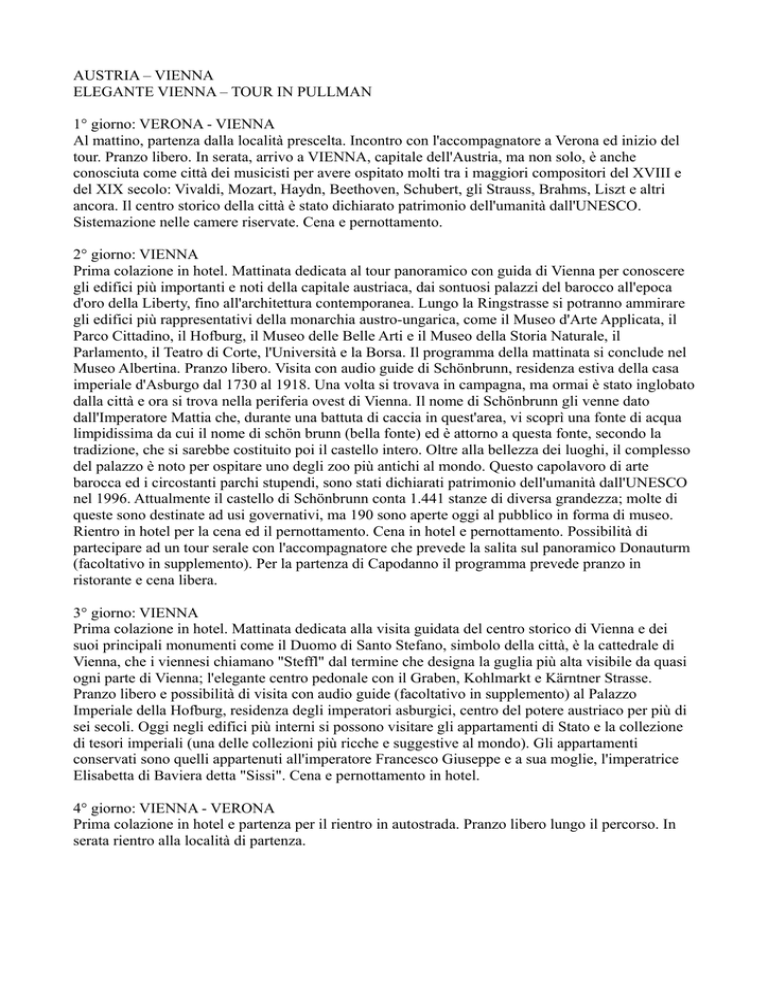 AUSTRIA – VIENNA
ELEGANTE VIENNA – TOUR IN PULLMAN

1° giorno: VERONA - VIENNA
Al mattino, partenza dalla località prescelta. Incontro con l'accompagnatore a Verona ed inizio del tour. Pranzo libero. In serata, arrivo a VIENNA, capitale dell'Austria, ma non solo, è anche conosciuta come città dei musicisti per avere ospitato molti tra i maggiori compositori del XVIII e del XIX secolo: Vivaldi, Mozart, Haydn, Beethoven, Schubert, gli Strauss, Brahms, Liszt e altri ancora. Il centro storico della città è stato dichiarato patrimonio dell'umanità dall'UNESCO. Sistemazione nelle camere riservate. Cena e pernottamento.

2° giorno: VIENNA
Prima colazione in hotel. Mattinata dedicata al tour panoramico con guida di Vienna per conoscere gli edifici più importanti e noti della capitale austriaca, dai sontuosi palazzi del barocco all'epoca d'oro della Liberty, fino all'architettura contemporanea. Lungo la Ringstrasse si potranno ammirare gli edifici più rappresentativi della monarchia austro-ungarica, come il Museo d'Arte Applicata, il Parco Cittadino, il Hofburg, il Museo delle Belle Arti e il Museo della Storia Naturale, il Parlamento, il Teatro di Corte, l'Università e la Borsa. Il programma della mattinata si conclude nel Museo Albertina. Pranzo libero. Visita con audio guide di Schönbrunn, residenza estiva della casa imperiale d'Asburgo dal 1730 al 1918. Una volta si trovava in campagna, ma ormai è stato inglobato dalla città e ora si trova nella periferia ovest di Vienna. Il nome di Schönbrunn gli venne dato dall'Imperatore Mattia che, durante una battuta di caccia in quest'area, vi scoprì una fonte di acqua limpidissima da cui il nome di schön brunn (bella fonte) ed è attorno a questa fonte, secondo la tradizione, che si sarebbe costituito poi il castello intero. Oltre alla bellezza dei luoghi, il complesso del palazzo è noto per ospitare uno degli zoo più antichi al mondo. Questo capolavoro di arte barocca ed i circostanti parchi stupendi, sono stati dichiarati patrimonio dell'umanità dall'UNESCO nel 1996. Attualmente il castello di Schönbrunn conta 1.441 stanze di diversa grandezza; molte di queste sono destinate ad usi governativi, ma 190 sono aperte oggi al pubblico in forma di museo. Rientro in hotel per la cena ed il pernottamento. Cena in hotel e pernottamento. Possibilità di partecipare ad un tour serale con l'accompagnatore che prevede la salita sul panoramico Donauturm (facoltativo in supplemento). Per la partenza di Capodanno il programma prevede pranzo in ristorante e cena libera.

3° giorno: VIENNA
Prima colazione in hotel. Mattinata dedicata alla visita guidata del centro storico di Vienna e dei suoi principali monumenti come il Duomo di Santo Stefano, simbolo della città, è la cattedrale di Vienna, che i viennesi chiamano "Steffl" dal termine che designa la guglia più alta visibile da quasi ogni parte di Vienna; l'elegante centro pedonale con il Graben, Kohlmarkt e Kärntner Strasse. Pranzo libero e possibilità di visita con audio guide (facoltativo in supplemento) al Palazzo Imperiale della Hofburg, residenza degli imperatori asburgici, centro del potere austriaco per più di sei secoli. Oggi negli edifici più interni si possono visitare gli appartamenti di Stato e la collezione di tesori imperiali (una delle collezioni più ricche e suggestive al mondo). Gli appartamenti conservati sono quelli appartenuti all'imperatore Francesco Giuseppe e a sua moglie, l'imperatrice Elisabetta di Baviera detta "Sissi". Cena e pernottamento in hotel.

4° giorno: VIENNA - VERONA
Prima colazione in hotel e partenza per il rientro in autostrada. Pranzo libero lungo il percorso. In serata rientro alla località di partenza.